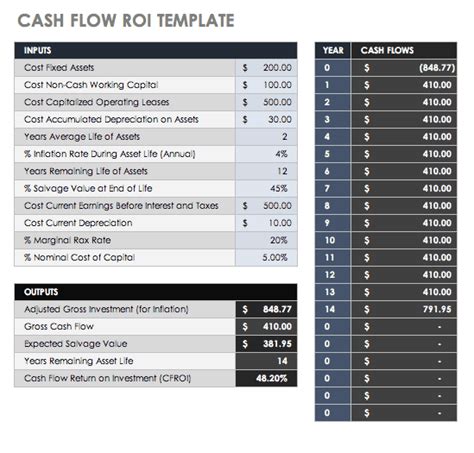 CASH FLOW ROI TEMPLATE

| INPUTS | |
|---|---|
| Cost Fixed Assets | $ 200.00 |
| Cost Non-Cash Working Capital | $ 100.00 |
| Cost Capitalized Operating Leases | $ 500.00 |
| Cost Accumulated Depreciation on Assets | $ 30.00 |
| Years Average Life of Assets | 2 |
| % Inflation Rate During Asset Life (Annual) | 4% |
| Years Remaining Life of Assets | 12 |
| % Salvage Value at End of Life | 45% |
| Cost Current Earnings Before Interest and Taxes | $ 500.00 |
| Cost Current Depreciation | $ 10.00 |
| % Marginal Rax Rate | 20% |
| % Nominal Cost of Capital | 5.00% |

| OUTPUTS | |
|---|---|
| Adjusted Gross Investment (for Inflation) | $ 848.77 |
| Gross Cash Flow | $ 410.00 |
| Expected Salvage Value | $ 381.95 |
| Years Remaining Asset Life | 14 |
| Cash Flow Return on Investment (CFROI) | 48.20% |

| YEAR | CASH FLOWS |
|---|---|
| 0 | $ (848.77) |
| 1 | $ 410.00 |
| 2 | $ 410.00 |
| 3 | $ 410.00 |
| 4 | $ 410.00 |
| 5 | $ 410.00 |
| 6 | $ 410.00 |
| 7 | $ 410.00 |
| 8 | $ 410.00 |
| 9 | $ 410.00 |
| 10 | $ 410.00 |
| 11 | $ 410.00 |
| 12 | $ 410.00 |
| 13 | $ 410.00 |
| 14 | $ 791.95 |
| 0 | $ - |
| 0 | $ - |
| 0 | $ - |
| 0 | $ - |
| 0 | $ - |
| 0 | $ - |